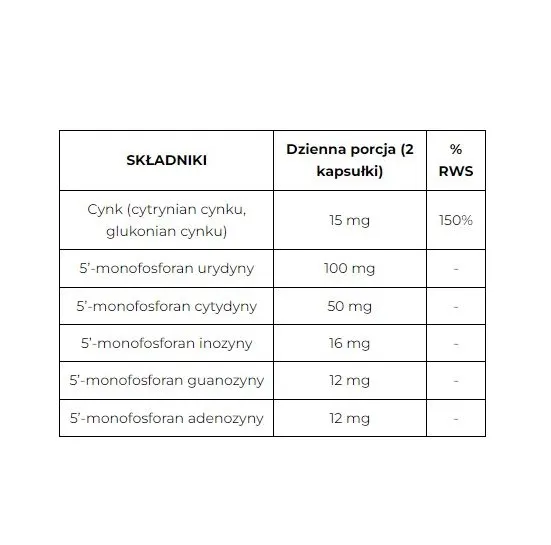 | SKŁADNIKI | Dzienna porcja (2 kapsułki) | % RWS |
|---|---|---|
| Cynk (cytrynian cynku, glukonian cynku) | 15 mg | 150% |
| 5'-monofosforan urydyny | 100 mg | - |
| 5'-monofosforan cytydyny | 50 mg | - |
| 5'-monofosforan inozyny | 16 mg | - |
| 5'-monofosforan guanozyny | 12 mg | - |
| 5'-monofosforan adenozyny | 12 mg | - |